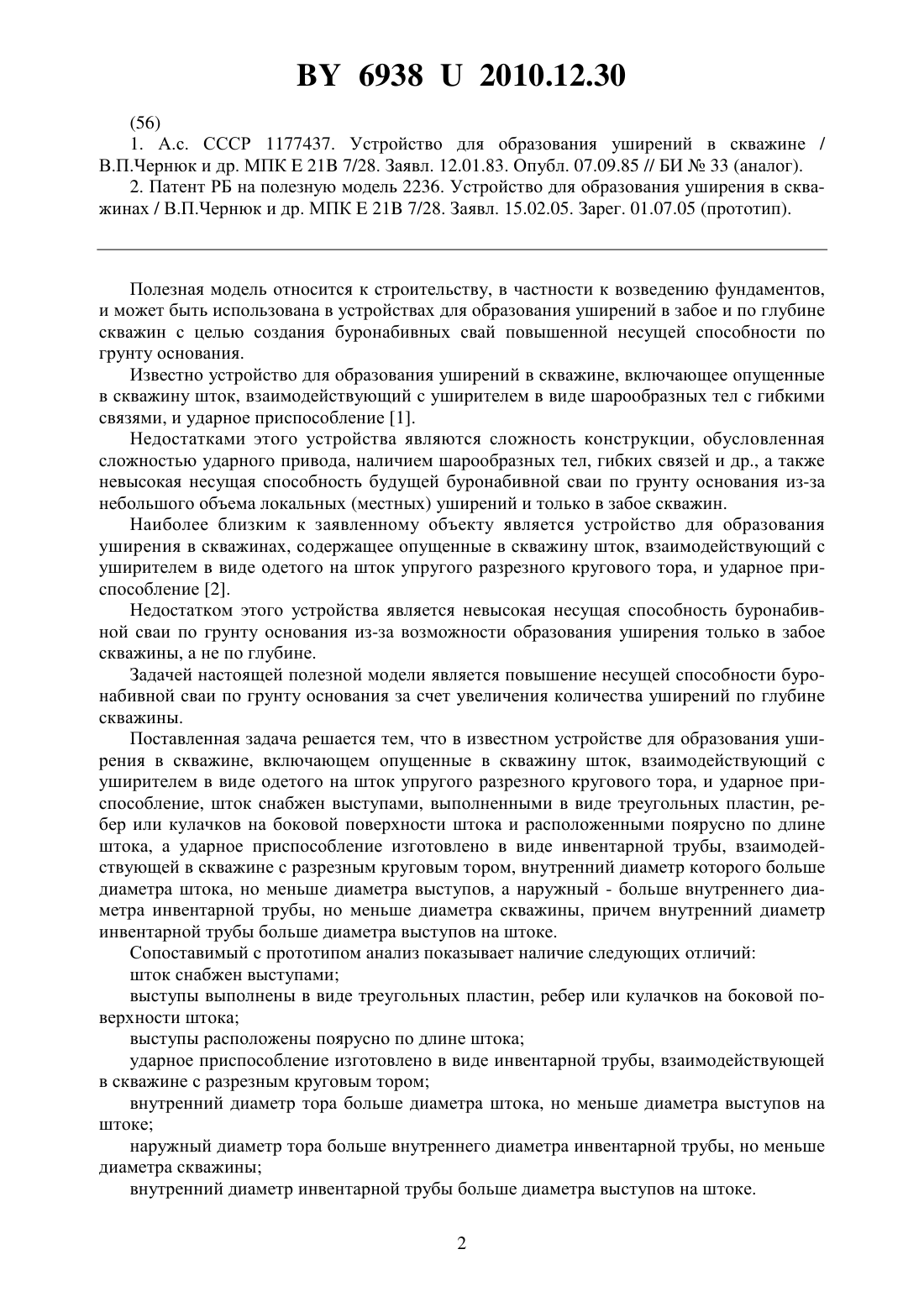 BY 6938 U 2010.12.30

(56)
1. А.с. СССР 1177437. Устройство для образования уширений в скважине / В.П.Чернюк и др. МПК E 21B 7/28. Заявл. 12.01.83. Опубл. 07.09.85 // БИ № 33 (аналог).
2. Патент РБ на полезную модель 2236. Устройство для образования уширения в скважинах / В.П.Чернюк и др. МПК E 21B 7/28. Заявл. 15.02.05. Зарег. 01.07.05 (прототип).

Полезная модель относится к строительству, в частности к возведению фундаментов, и может быть использована в устройствах для образования уширений в забое и по глубине скважин с целью создания буронабивных свай повышенной несущей способности по грунту основания.

Известно устройство для образования уширений в скважине, включающее опущенные в скважину шток, взаимодействующий с уширителем в виде шарообразных тел с гибкими связями, и ударное приспособление [1].

Недостатками этого устройства являются сложность конструкции, обусловленная сложностью ударного привода, наличием шарообразных тел, гибких связей и др., а также невысокая несущая способность будущей буронабивной сваи по грунту основания из-за небольшого объема локальных (местных) уширений и только в забое скважин.

Наиболее близким к заявленному объекту является устройство для образования уширения в скважинах, содержащее опущенные в скважину шток, взаимодействующий с уширителем в виде одетого на шток упругого разрезного кругового тора, и ударное приспособление [2].

Недостатком этого устройства является невысокая несущая способность буронабивной сваи по грунту основания из-за возможности образования уширения только в забое скважины, а не по глубине.

Задачей настоящей полезной модели является повышение несущей способности буронабивной сваи по грунту основания за счет увеличения количества уширений по глубине скважины.

Поставленная задача решается тем, что в известном устройстве для образования уширения в скважине, включающем опущенные в скважину шток, взаимодействующий с уширителем в виде одетого на шток упругого разрезного кругового тора, и ударное приспособление, шток снабжен выступами, выполненными в виде треугольных пластин, ребер или кулачков на боковой поверхности штока и расположенными поярусно по длине штока, а ударное приспособление изготовлено в виде инвентарной трубы, взаимодействующей в скважине с разрезным круговым тором, внутренний диаметр которого больше диаметра штока, но меньше диаметра выступов, а наружный - больше внутреннего диаметра инвентарной трубы, но меньше диаметра скважины, причем внутренний диаметр инвентарной трубы больше диаметра выступов на штоке.

Сопоставимый с прототипом анализ показывает наличие следующих отличий:

шток снабжен выступами;

выступы выполнены в виде треугольных пластин, ребер или кулачков на боковой поверхности штока;

выступы расположены поярусно по длине штока;

ударное приспособление изготовлено в виде инвентарной трубы, взаимодействующей в скважине с разрезным круговым тором;

внутренний диаметр тора больше диаметра штока, но меньше диаметра выступов на штоке;

наружный диаметр тора больше внутреннего диаметра инвентарной трубы, но меньше диаметра скважины;

внутренний диаметр инвентарной трубы больше диаметра выступов на штоке.

2